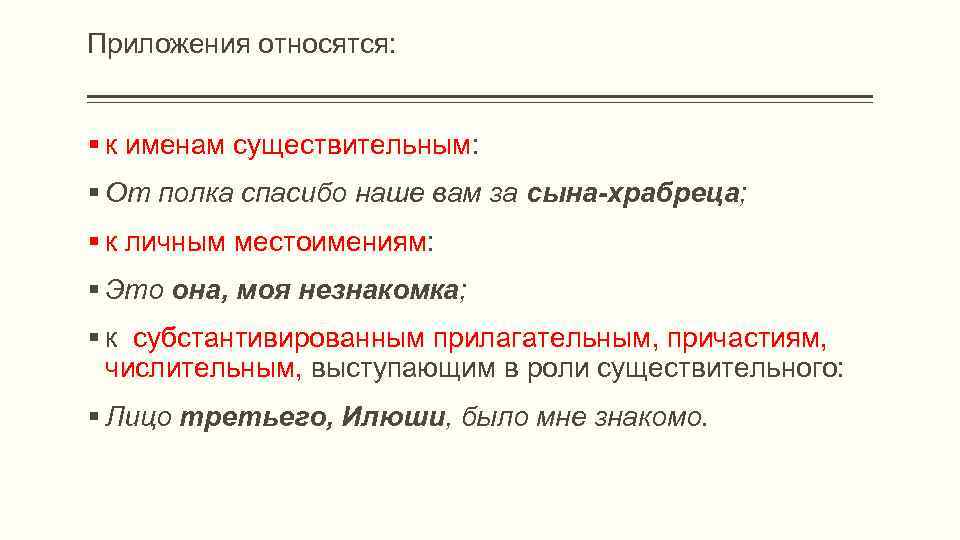 Приложения относятся:

• к именам существительным:

• От полка спасибо наше вам за сына-храбреца;

• к личным местоимениям:

• Это она, моя незнакомка;

• к субстантивированным прилагательным, причастиям, числительным, выступающим в роли существительного:

• Лицо третьего, Илюши, было мне знакомо.